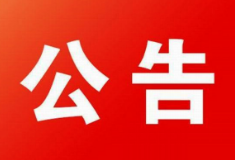 公告